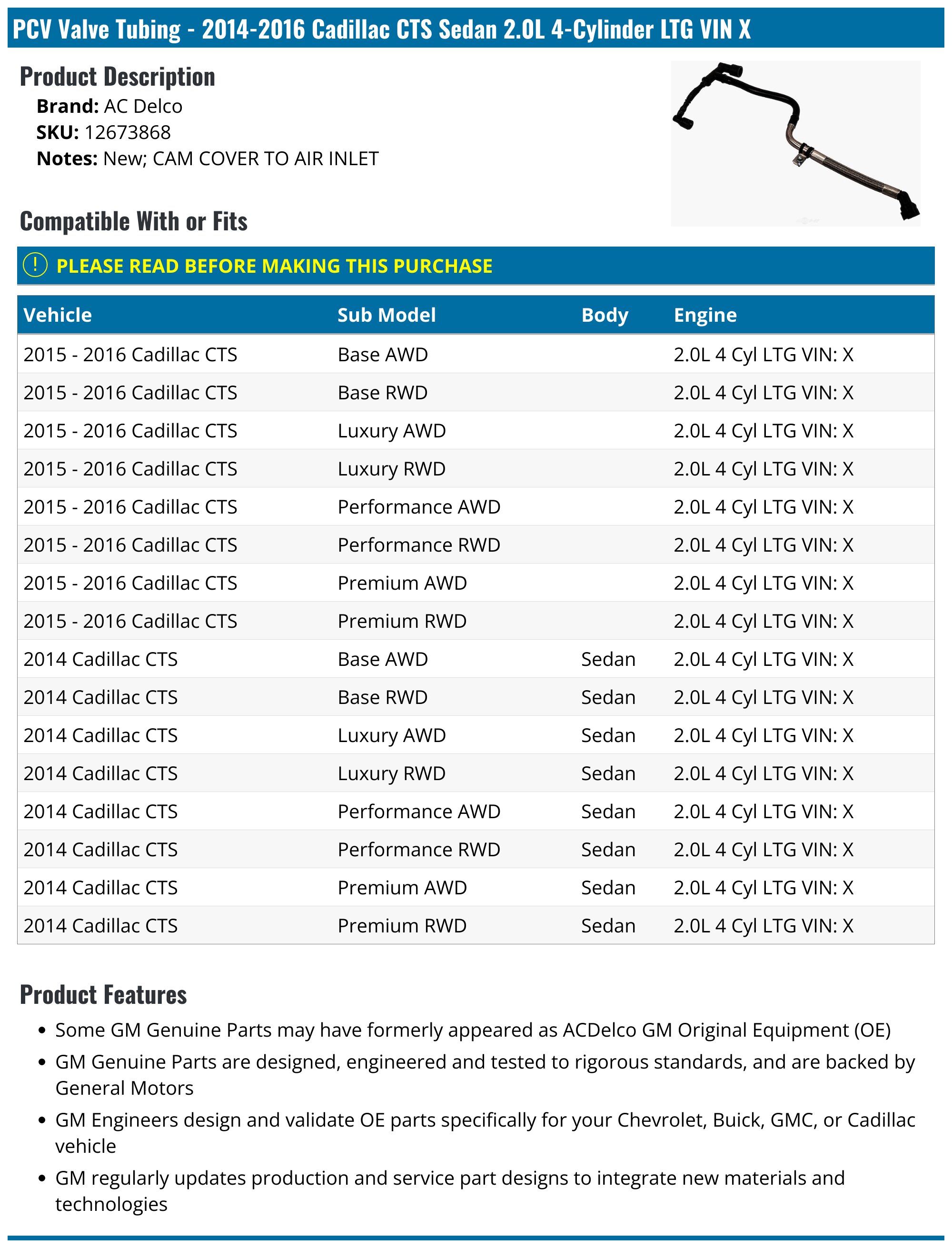 PCV Valve Tubing - 2014-2016 Cadillac CTS Sedan 2.0L 4-Cylinder LTG VIN X

Product Description

Brand: AC Delco
SKU: 12673868
Notes: New; CAM COVER TO AIR INLET

Compatible With or Fits

! PLEASE READ BEFORE MAKING THIS PURCHASE

| Vehicle | Sub Model | Body | Engine |
|---|---|---|---|
| 2015 - 2016 Cadillac CTS | Base AWD | | 2.0L 4 Cyl LTG VIN: X |
| 2015 - 2016 Cadillac CTS | Base RWD | | 2.0L 4 Cyl LTG VIN: X |
| 2015 - 2016 Cadillac CTS | Luxury AWD | | 2.0L 4 Cyl LTG VIN: X |
| 2015 - 2016 Cadillac CTS | Luxury RWD | | 2.0L 4 Cyl LTG VIN: X |
| 2015 - 2016 Cadillac CTS | Performance AWD | | 2.0L 4 Cyl LTG VIN: X |
| 2015 - 2016 Cadillac CTS | Performance RWD | | 2.0L 4 Cyl LTG VIN: X |
| 2015 - 2016 Cadillac CTS | Premium AWD | | 2.0L 4 Cyl LTG VIN: X |
| 2015 - 2016 Cadillac CTS | Premium RWD | | 2.0L 4 Cyl LTG VIN: X |
| 2014 Cadillac CTS | Base AWD | Sedan | 2.0L 4 Cyl LTG VIN: X |
| 2014 Cadillac CTS | Base RWD | Sedan | 2.0L 4 Cyl LTG VIN: X |
| 2014 Cadillac CTS | Luxury AWD | Sedan | 2.0L 4 Cyl LTG VIN: X |
| 2014 Cadillac CTS | Luxury RWD | Sedan | 2.0L 4 Cyl LTG VIN: X |
| 2014 Cadillac CTS | Performance AWD | Sedan | 2.0L 4 Cyl LTG VIN: X |
| 2014 Cadillac CTS | Performance RWD | Sedan | 2.0L 4 Cyl LTG VIN: X |
| 2014 Cadillac CTS | Premium AWD | Sedan | 2.0L 4 Cyl LTG VIN: X |
| 2014 Cadillac CTS | Premium RWD | Sedan | 2.0L 4 Cyl LTG VIN: X |

Product Features

• Some GM Genuine Parts may have formerly appeared as ACDelco GM Original Equipment (OE)
• GM Genuine Parts are designed, engineered and tested to rigorous standards, and are backed by General Motors
• GM Engineers design and validate OE parts specifically for your Chevrolet, Buick, GMC, or Cadillac vehicle
• GM regularly updates production and service part designs to integrate new materials and technologies